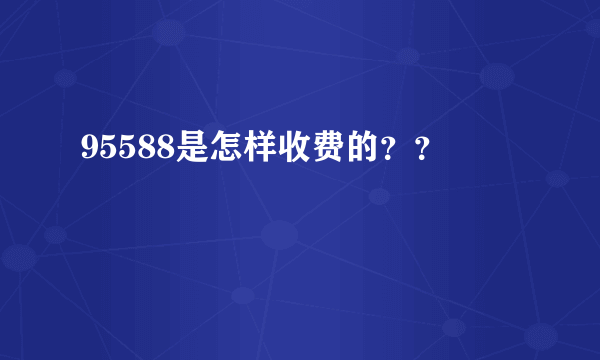 95588是怎样收费的？？